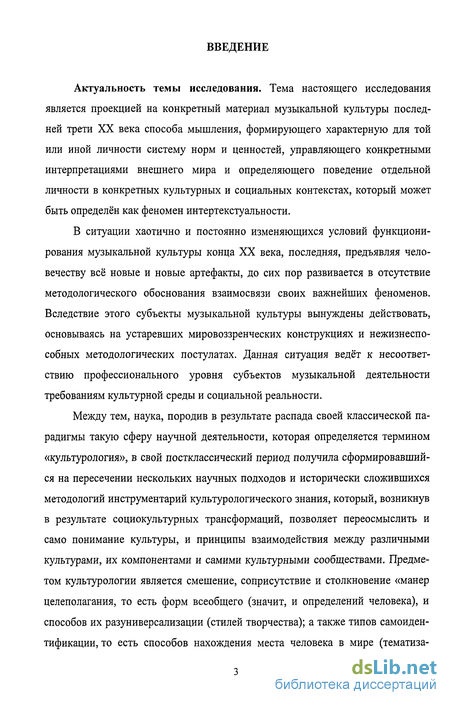 ВВЕДЕНИЕ

Актуальность темы исследования. Тема настоящего исследования является проекцией на конкретный материал музыкальной культуры последней трети XX века способа мышления, формирующего характерную для той или иной личности систему норм и ценностей, управляющего конкретными интерпретациями внешнего мира и определяющего поведение отдельной личности в конкретных культурных и социальных контекстах, который может быть определён как феномен интертекстуальности.

В ситуации хаотично и постоянно изменяющихся условий функционирования музыкальной культуры конца XX века, последняя, предъявляя человечеству всё новые и новые артефакты, до сих пор развивается в отсутствие методологического обоснования взаимосвязи своих важнейших феноменов. Вследствие этого субъекты музыкальной культуры вынуждены действовать, основываясь на устаревших мировоззренческих конструкциях и нежизнеспособных методологических постулатах. Данная ситуация ведёт к несоответствию профессионального уровня субъектов музыкальной деятельности требованиям культурной среды и социальной реальности.

Между тем, наука, породив в результате распада своей классической парадигмы такую сферу научной деятельности, которая определяется термином «культурология», в свой постклассический период получила сформировавшийся на пересечении нескольких научных подходов и исторически сложившихся методологий инструментарий культурологического знания, который, возникнув в результате социокультурных трансформаций, позволяет переосмыслить и само понимание культуры, и принципы взаимодействия между различными культурами, их компонентами и самими культурными сообществами. Предметом культурологии является смешение, соприсутствие и столкновение «манер целеполагания, то есть форм всеобщего (значит, и определений человека), и способов их разуниверсализации (стилей творчества); а также типов самоидентификации, то есть способов нахождения места человека в мире (тематиза-

3

dsLib.net
библиотека диссертаций